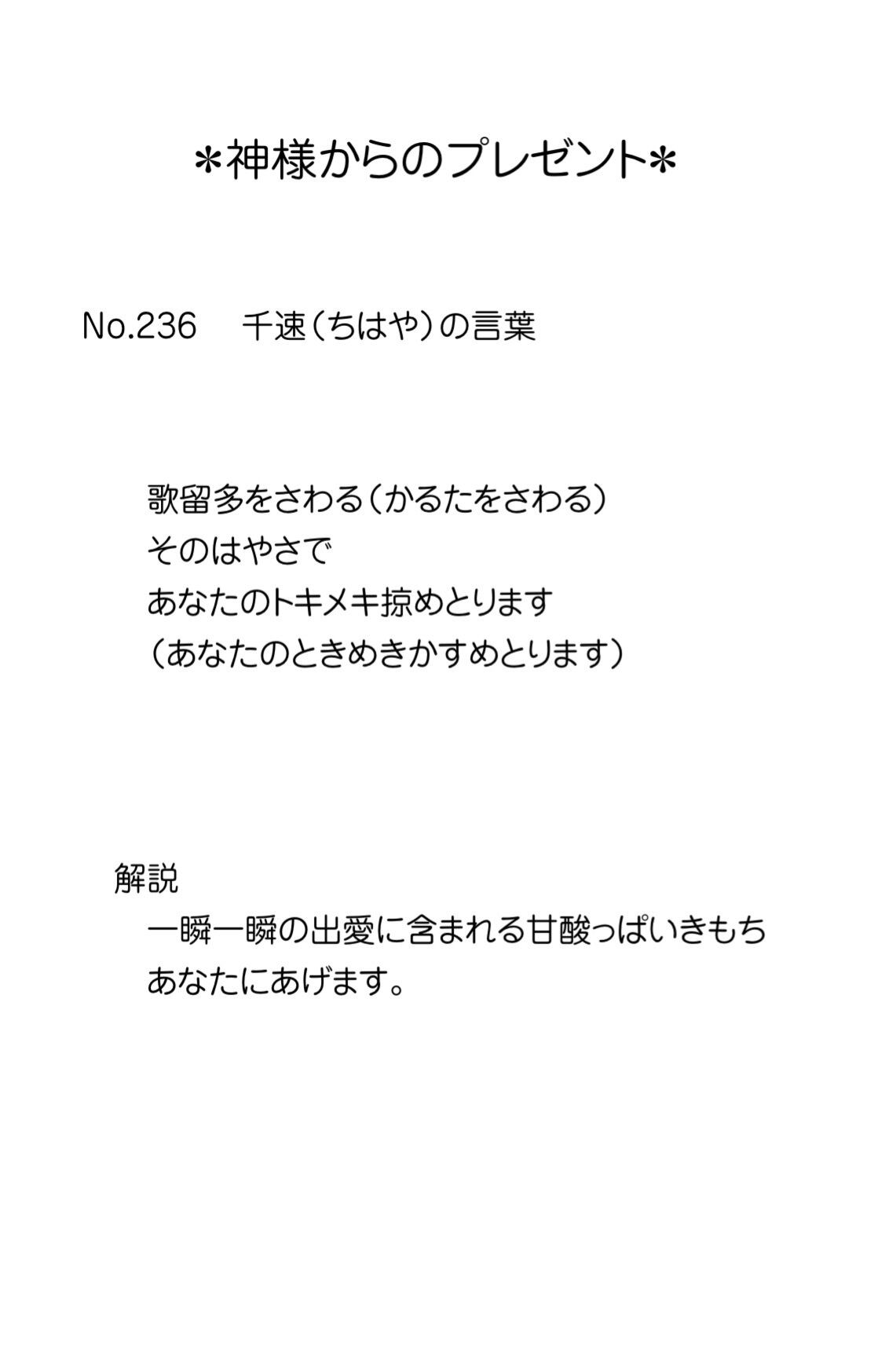 ＊神様からのプレゼント＊

No.236 千速（ちはや）の言葉

歌留多をさわる（かるたをさわる）
そのはやさで
あなたのトキメキ掠めとります
（あなたのときめきかすめとります）

解説
一瞬一瞬の出愛に含まれる甘酸っぱいきもち
あなたにあげます。